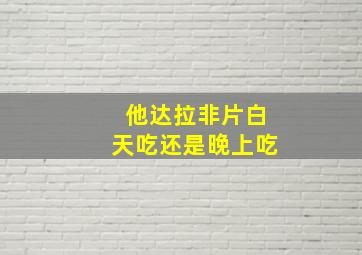 他达拉非片白天吃还是晚上吃